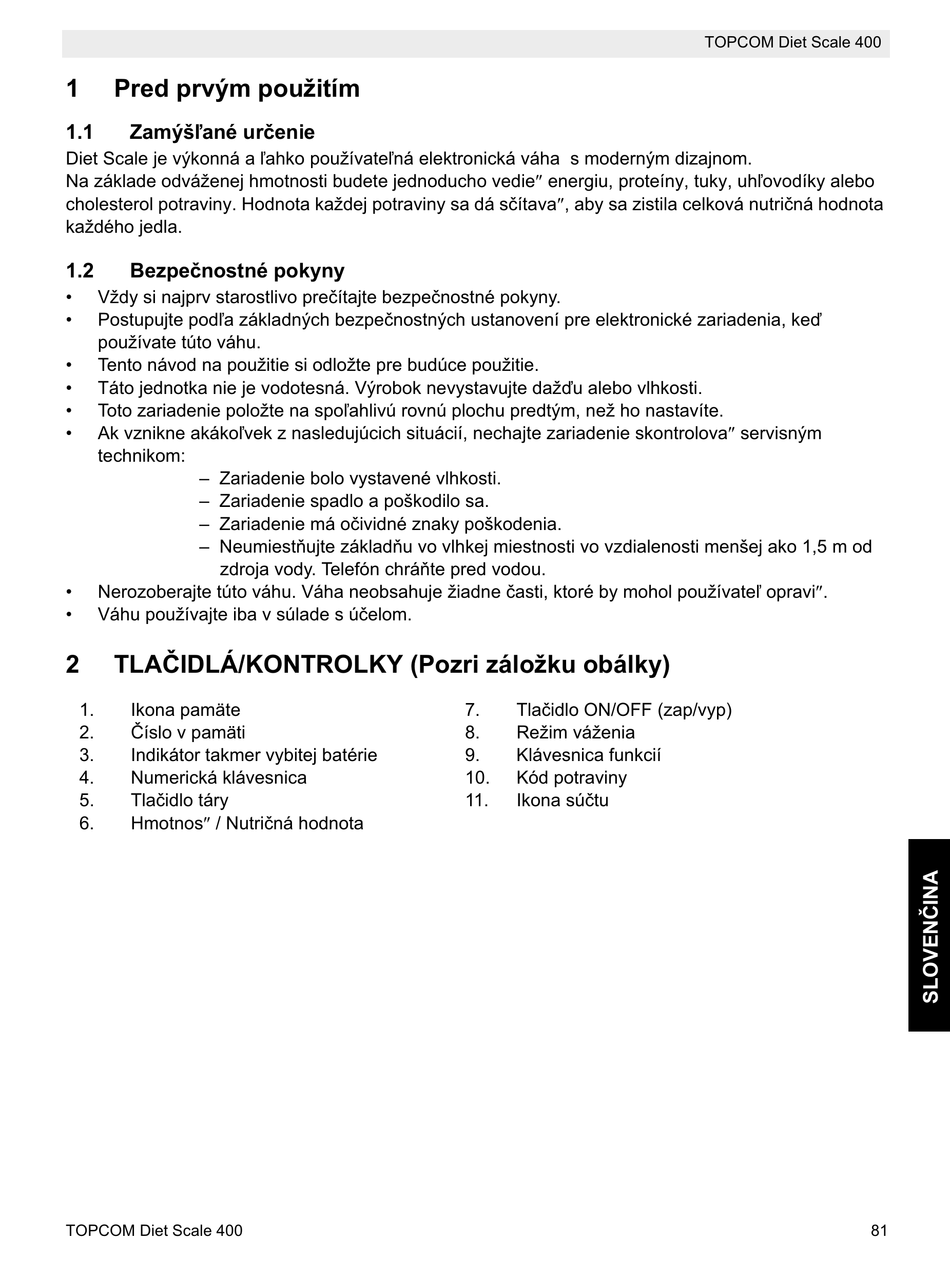 TOPCOM Diet Scale 400

1 Pred prvým použitím

1.1 Zamýšľané určenie
Diet Scale je výkonná a ľahko používateľná elektronická váha s moderným dizajnom.
Na základe odváženej hmotnosti budete jednoducho vedie″ energiu, proteíny, tuky, uhľovodíky alebo cholesterol potraviny. Hodnota každej potraviny sa dá sčítava″, aby sa zistila celková nutričná hodnota každého jedla.

1.2 Bezpečnostné pokyny
• Vždy si najprv starostlivo prečítajte bezpečnostné pokyny.
• Postupujte podľa základných bezpečnostných ustanovení pre elektronické zariadenia, keď používate túto váhu.
• Tento návod na použitie si odložte pre budúce použitie.
• Táto jednotka nie je vodotesná. Výrobok nevystavujte dažďu alebo vlhkosti.
• Toto zariadenie položte na spoľahlivú rovnú plochu predtým, než ho nastavíte.
• Ak vznikne akákoľvek z nasledujúcich situácií, nechajte zariadenie skontrolova″ servisným technikom:
– Zariadenie bolo vystavené vlhkosti.
– Zariadenie spadlo a poškodilo sa.
– Zariadenie má očividné znaky poškodenia.
– Neumiestňujte základňu vo vlhkej miestnosti vo vzdialenosti menšej ako 1,5 m od zdroja vody. Telefón chráňte pred vodou.
• Nerozoberajte túto váhu. Váha neobsahuje žiadne časti, ktoré by mohol používateľ opravi″.
• Váhu používajte iba v súlade s účelom.

2 TLAČIDLÁ/KONTROLKY (Pozri záložku obálky)

1. Ikona pamäte
2. Číslo v pamäti
3. Indikátor takmer vybitej batérie
4. Numerická klávesnica
5. Tlačidlo táry
6. Hmotnos″ / Nutričná hodnota

7. Tlačidlo ON/OFF (zap/vyp)
8. Režim váženia
9. Klávesnica funkcií
10. Kód potraviny
11. Ikona súčtu

SLOVENČINA

TOPCOM Diet Scale 400
81